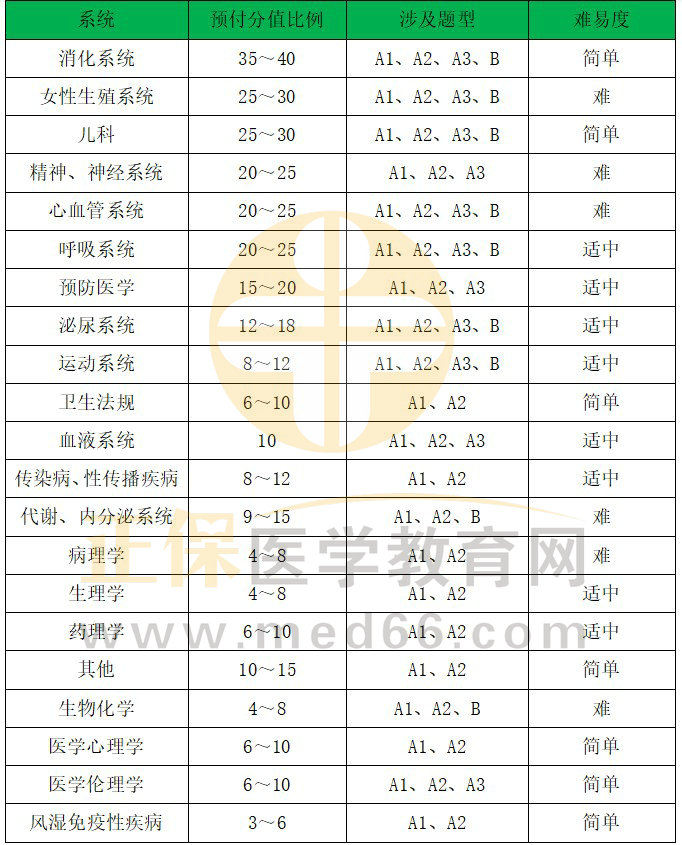 | 系统 | 预付分值比例 | 涉及题型 | 难易度 |
|---|---|---|---|
| 消化系统 | 35～40 | A1、A2、A3、B | 简单 |
| 女性生殖系统 | 25～30 | A1、A2、A3、B | 难 |
| 儿科 | 25～30 | A1、A2、A3、B | 简单 |
| 精神、神经系统 | 20～25 | A1、A2、A3 | 难 |
| 心血管系统 | 20～25 | A1、A2、A3、B | 难 |
| 呼吸系统 | 20～25 | A1、A2、A3、B | 适中 |
| 预防医学 | 15～20 | A1、A2、A3 | 适中 |
| 泌尿系统 | 12～18 | A1、A2、A3、B | 适中 |
| 运动系统 | 8～12 | A1、A2、A3、B | 适中 |
| 卫生法规 | 6～10 | A1、A2 | 简单 |
| 血液系统 | 10 | A1、A2、A3 | 适中 |
| 传染病、性传播疾病 | 8～12 | A1、A2 | 适中 |
| 代谢、内分泌系统 | 9～15 | A1、A2、B | 难 |
| 病理学 | 4～8 | A1、A2 | 难 |
| 生理学 | 4～8 | A1、A2 | 适中 |
| 药理学 | 6～10 | A1、A2 | 适中 |
| 其他 | 10～15 | A1、A2 | 简单 |
| 生物化学 | 4～8 | A1、A2、B | 难 |
| 医学心理学 | 6～10 | A1、A2 | 简单 |
| 医学伦理学 | 6～10 | A1、A2、A3 | 简单 |
| 风湿免疫性疾病 | 3～6 | A1、A2 | 简单 |

正保医学教育网
www.med66.com